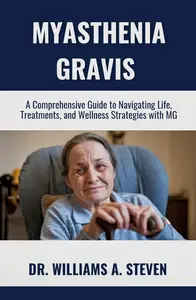 MYASTHENIA GRAVIS

A Comprehensive Guide to Navigating Life, Treatments, and Wellness Strategies with MG

DR. WILLIAMS A. STEVEN